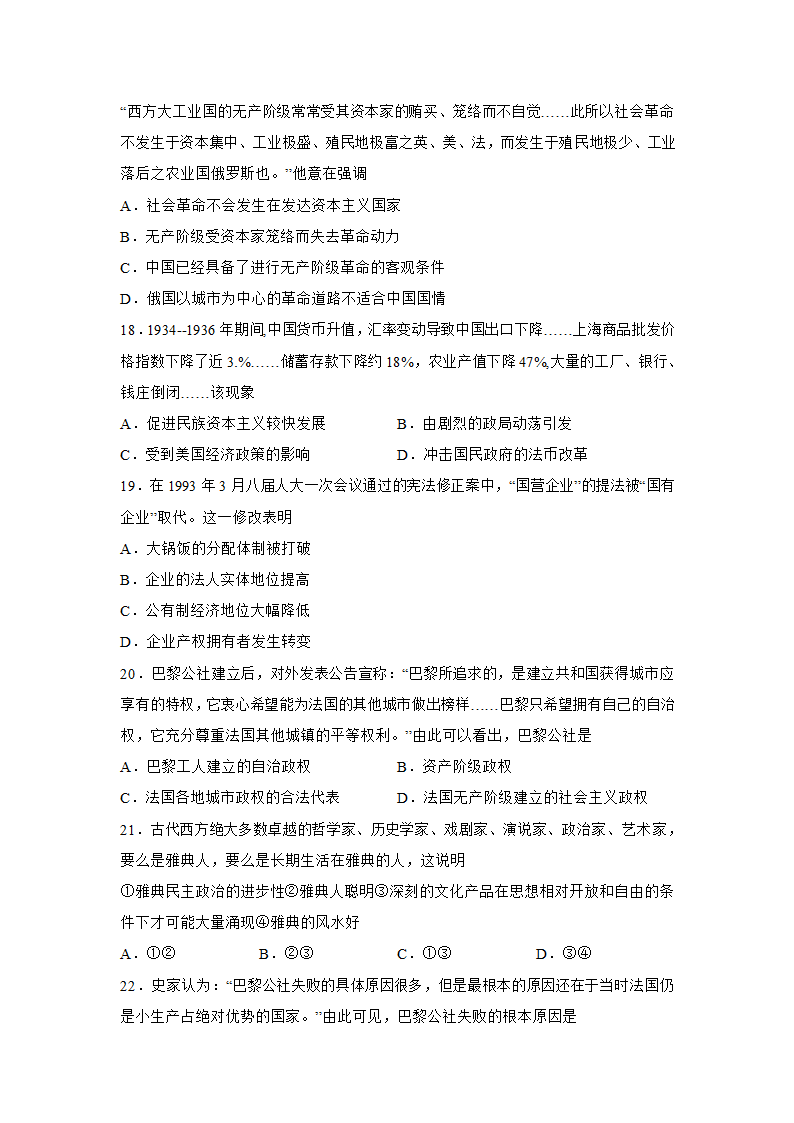 “西方大工业国的无产阶级常常受其资本家的贿买、笼络而不自觉……此所以社会革命不发生于资本集中、工业极盛、殖民地极富之英、美、法，而发生于殖民地极少、工业落后之农业国俄罗斯也。”他意在强调

A．社会革命不会发生在发达资本主义国家

B．无产阶级受资本家笼络而失去革命动力

C．中国已经具备了进行无产阶级革命的客观条件

D．俄国以城市为中心的革命道路不适合中国国情

18．1934--1936 年期间,中国货币升值，汇率变动导致中国出口下降……上海商品批发价格指数下降了近 3.%……储蓄存款下降约 18%，农业产值下降 47%,大量的工厂、银行、钱庄倒闭……该现象

A．促进民族资本主义较快发展

B．由剧烈的政局动荡引发

C．受到美国经济政策的影响

D．冲击国民政府的法币改革

19．在 1993 年 3 月八届人大一次会议通过的宪法修正案中，“国营企业”的提法被“国有企业”取代。这一修改表明

A．大锅饭的分配体制被打破

B．企业的法人实体地位提高

C．公有制经济地位大幅降低

D．企业产权拥有者发生转变

20．巴黎公社建立后，对外发表公告宣称：“巴黎所追求的，是建立共和国获得城市应享有的特权，它衷心希望能为法国的其他城市做出榜样……巴黎只希望拥有自己的自治权，它充分尊重法国其他城镇的平等权利。”由此可以看出，巴黎公社是

A．巴黎工人建立的自治政权

B．资产阶级政权

C．法国各地城市政权的合法代表

D．法国无产阶级建立的社会主义政权

21．古代西方绝大多数卓越的哲学家、历史学家、戏剧家、演说家、政治家、艺术家，要么是雅典人，要么是长期生活在雅典的人，这说明

①雅典民主政治的进步性②雅典人聪明③深刻的文化产品在思想相对开放和自由的条件下才可能大量涌现④雅典的风水好

A．①②

B．②③

C．①③

D．③④

22．史家认为：“巴黎公社失败的具体原因很多，但是最根本的原因还在于当时法国仍是小生产占绝对优势的国家。”由此可见，巴黎公社失败的根本原因是